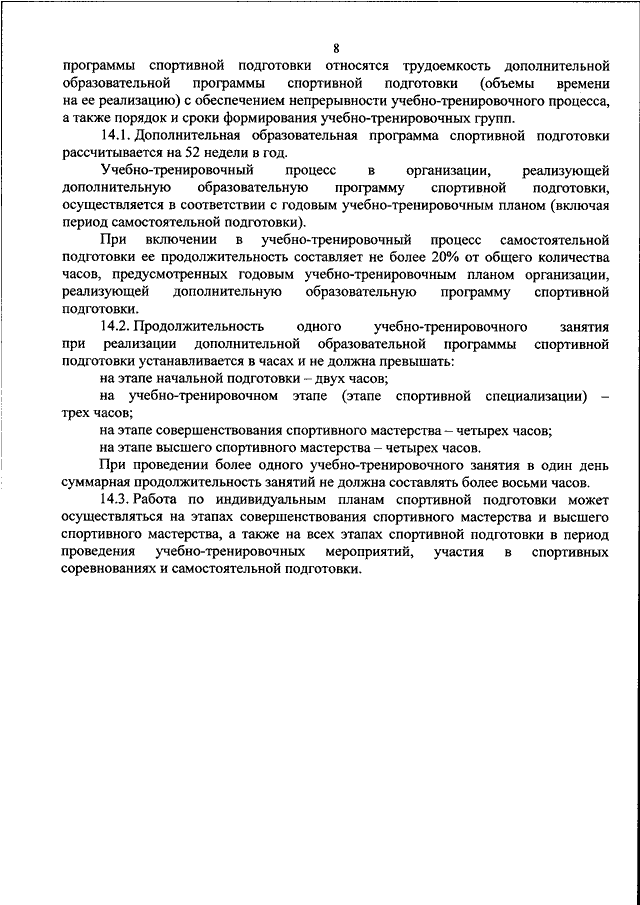 8

программы спортивной подготовки относятся трудоемкость дополнительной образовательной программы спортивной подготовки (объемы времени на ее реализацию) с обеспечением непрерывности учебно-тренировочного процесса, а также порядок и сроки формирования учебно-тренировочных групп.

14.1. Дополнительная образовательная программа спортивной подготовки рассчитывается на 52 недели в год.

Учебно-тренировочный процесс в организации, реализующей дополнительную образовательную программу спортивной подготовки, осуществляется в соответствии с годовым учебно-тренировочным планом (включая период самостоятельной подготовки).

При включении в учебно-тренировочный процесс самостоятельной подготовки ее продолжительность составляет не более 20% от общего количества часов, предусмотренных годовым учебно-тренировочным планом организации, реализующей дополнительную образовательную программу спортивной подготовки.

14.2. Продолжительность одного учебно-тренировочного занятия при реализации дополнительной образовательной программы спортивной подготовки устанавливается в часах и не должна превышать:

на этапе начальной подготовки – двух часов;

на учебно-тренировочном этапе (этапе спортивной специализации) – трех часов;

на этапе совершенствования спортивного мастерства – четырех часов;

на этапе высшего спортивного мастерства – четырех часов.

При проведении более одного учебно-тренировочного занятия в один день суммарная продолжительность занятий не должна составлять более восьми часов.

14.3. Работа по индивидуальным планам спортивной подготовки может осуществляться на этапах совершенствования спортивного мастерства и высшего спортивного мастерства, а также на всех этапах спортивной подготовки в период проведения учебно-тренировочных мероприятий, участия в спортивных соревнованиях и самостоятельной подготовки.